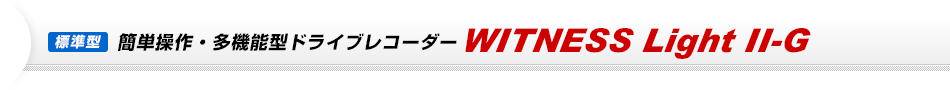 標準型 簡単操作・多機能型ドライブレコーダー WITNESS Light II-G